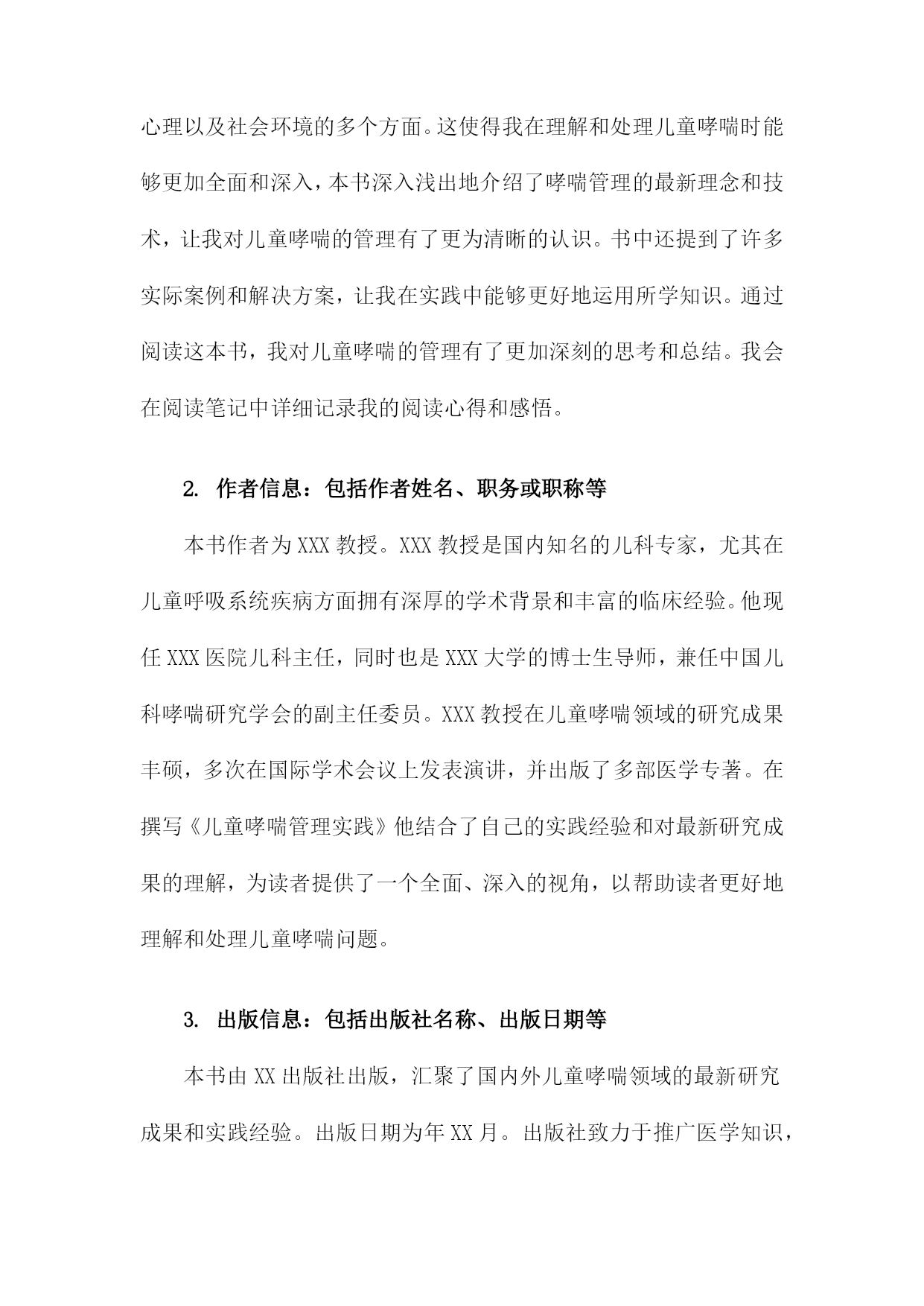 心理以及社会环境的多个方面。这使得我在理解和处理儿童哮喘时能够更加全面和深入，本书深入浅出地介绍了哮喘管理的最新理念和技术，让我对儿童哮喘的管理有了更为清晰的认识。书中还提到了许多实际案例和解决方案，让我在实践中能够更好地运用所学知识。通过阅读这本书，我对儿童哮喘的管理有了更加深刻的思考和总结。我会在阅读笔记中详细记录我的阅读心得和感悟。

2. 作者信息：包括作者姓名、职务或职称等

本书作者为XXX教授。XXX教授是国内知名的儿科专家，尤其在儿童呼吸系统疾病方面拥有深厚的学术背景和丰富的临床经验。他现任XXX医院儿科主任，同时也是XXX大学的博士生导师，兼任中国儿科哮喘研究学会的副主任委员。XXX教授在儿童哮喘领域的研究成果丰硕，多次在国际学术会议上发表演讲，并出版了多部医学专著。在撰写《儿童哮喘管理实践》他结合了自己的实践经验和对最新研究成果的理解，为读者提供了一个全面、深入的视角，以帮助读者更好地理解和处理儿童哮喘问题。

3. 出版信息：包括出版社名称、出版日期等

本书由XX出版社出版，汇聚了国内外儿童哮喘领域的最新研究成果和实践经验。出版日期为年XX月。出版社致力于推广医学知识，